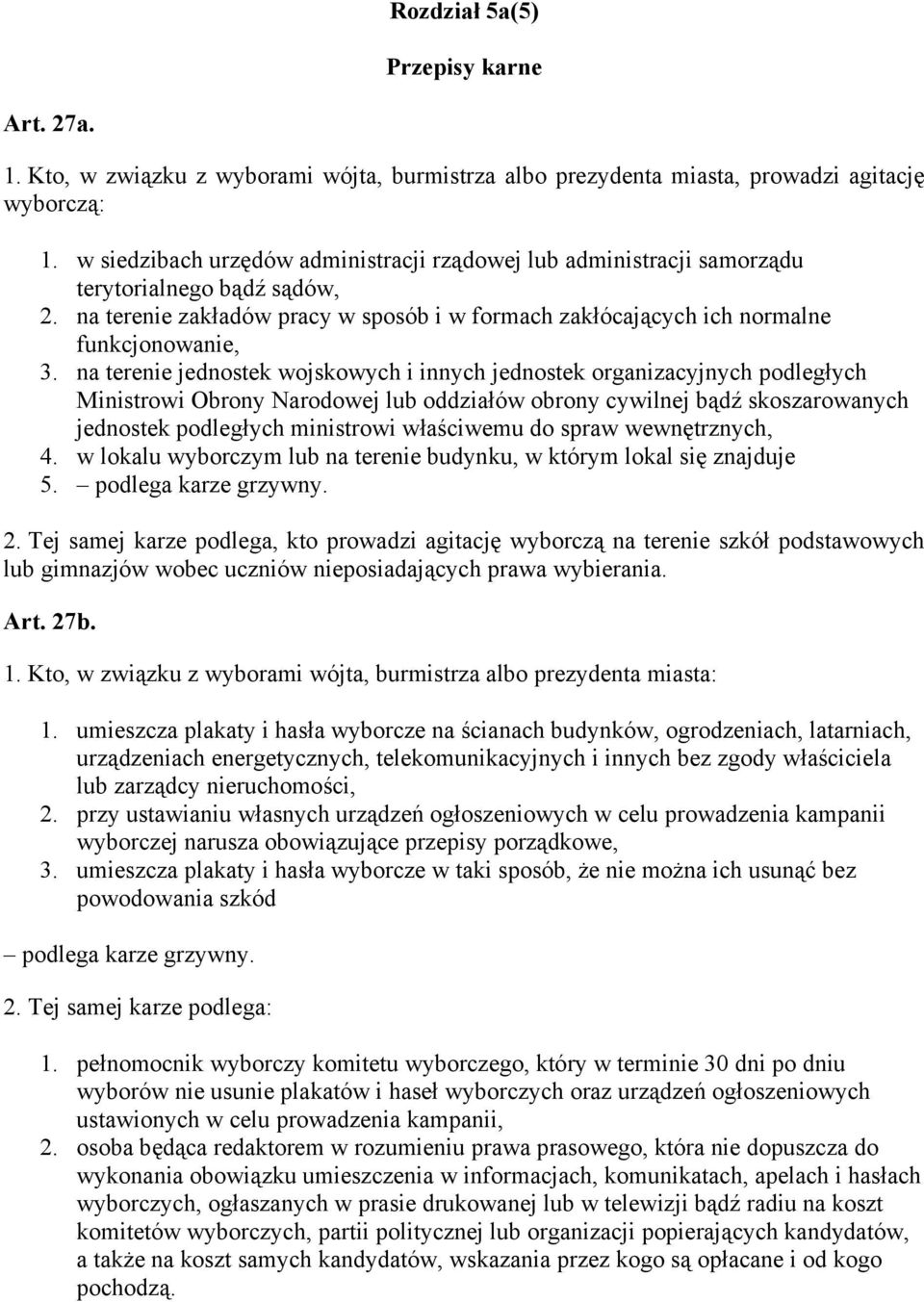 Rozdział 5a(5)

Przepisy karne

Art. 27a.

1. Kto, w związku z wyborami wójta, burmistrza albo prezydenta miasta, prowadzi agitację wyborczą:

1. w siedzibach urzędów administracji rządowej lub administracji samorządu terytorialnego bądź sądów,
2. na terenie zakładów pracy w sposób i w formach zakłócających ich normalne funkcjonowanie,
3. na terenie jednostek wojskowych i innych jednostek organizacyjnych podległych Ministrowi Obrony Narodowej lub oddziałów obrony cywilnej bądź skoszarowanych jednostek podległych ministrowi właściwemu do spraw wewnętrznych,
4. w lokalu wyborczym lub na terenie budynku, w którym lokal się znajduje
5. – podlega karze grzywny.

2. Tej samej karze podlega, kto prowadzi agitację wyborczą na terenie szkół podstawowych lub gimnazjów wobec uczniów nieposiadających prawa wybierania.

Art. 27b.

1. Kto, w związku z wyborami wójta, burmistrza albo prezydenta miasta:

1. umieszcza plakaty i hasła wyborcze na ścianach budynków, ogrodzeniach, latarniach, urządzeniach energetycznych, telekomunikacyjnych i innych bez zgody właściciela lub zarządcy nieruchomości,
2. przy ustawianiu własnych urządzeń ogłoszeniowych w celu prowadzenia kampanii wyborczej narusza obowiązujące przepisy porządkowe,
3. umieszcza plakaty i hasła wyborcze w taki sposób, że nie można ich usunąć bez powodowania szkód

– podlega karze grzywny.

2. Tej samej karze podlega:

1. pełnomocnik wyborczy komitetu wyborczego, który w terminie 30 dni po dniu wyborów nie usunie plakatów i haseł wyborczych oraz urządzeń ogłoszeniowych ustawionych w celu prowadzenia kampanii,
2. osoba będąca redaktorem w rozumieniu prawa prasowego, która nie dopuszcza do wykonania obowiązku umieszczenia w informacjach, komunikatach, apelach i hasłach wyborczych, ogłaszanych w prasie drukowanej lub w telewizji bądź radiu na koszt komitetów wyborczych, partii politycznej lub organizacji popierających kandydatów, a także na koszt samych kandydatów, wskazania przez kogo są opłacane i od kogo pochodzą.